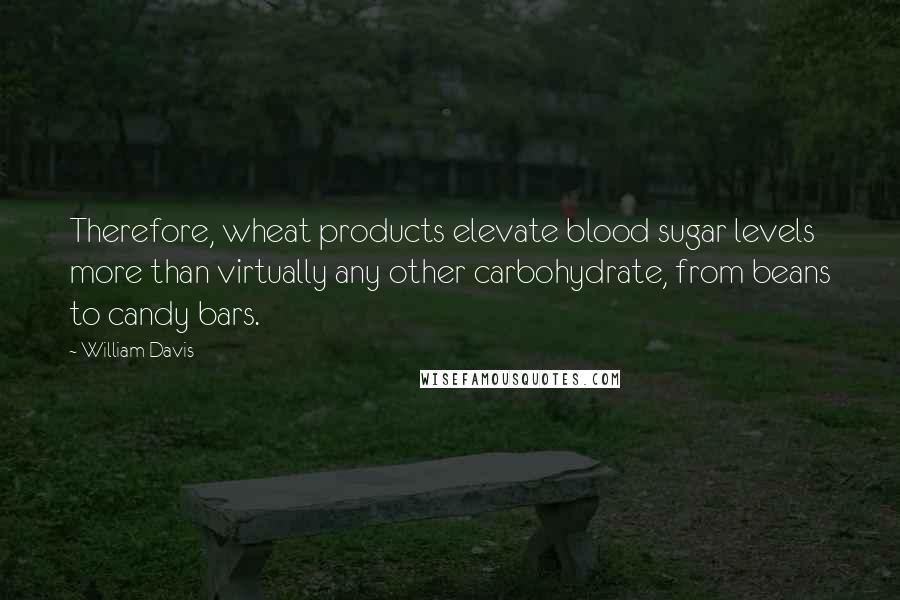 Therefore, wheat products elevate blood sugar levels more than virtually any other carbohydrate, from beans to candy bars.

- William Davis

WISEFAMOUSQUOTES.COM